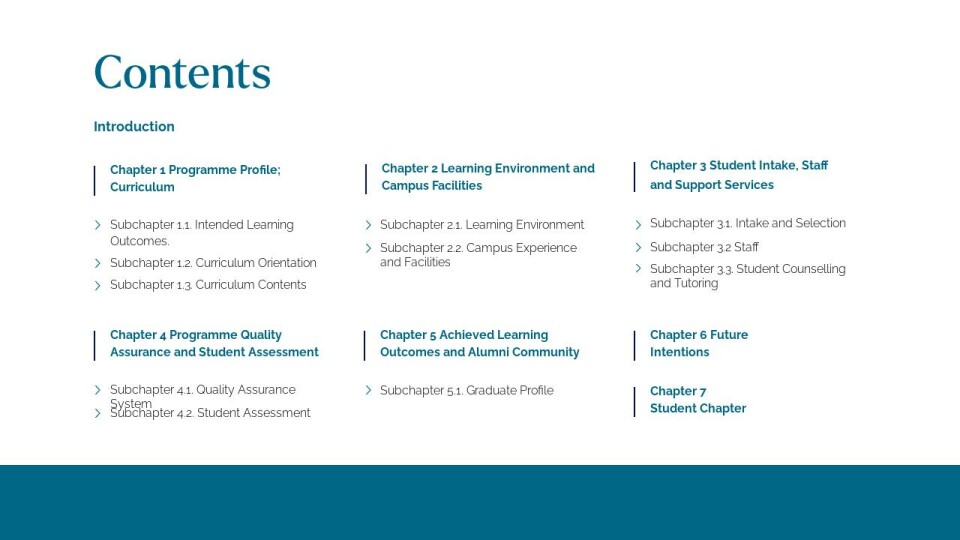 Contents

Introduction

Chapter 1 Programme Profile; Curriculum

Subchapter 1.1. Intended Learning Outcomes.

Subchapter 1.2. Curriculum Orientation

Subchapter 1.3. Curriculum Contents

Chapter 2 Learning Environment and Campus Facilities

Subchapter 2.1. Learning Environment

Subchapter 2.2. Campus Experience and Facilities

Chapter 3 Student Intake, Staff and Support Services

Subchapter 3.1. Intake and Selection

Subchapter 3.2 Staff

Subchapter 3.3. Student Counselling and Tutoring

Chapter 4 Programme Quality Assurance and Student Assessment

Subchapter 4.1. Quality Assurance System

Subchapter 4.2. Student Assessment

Chapter 5 Achieved Learning Outcomes and Alumni Community

Subchapter 5.1. Graduate Profile

Chapter 6 Future Intentions

Chapter 7 Student Chapter